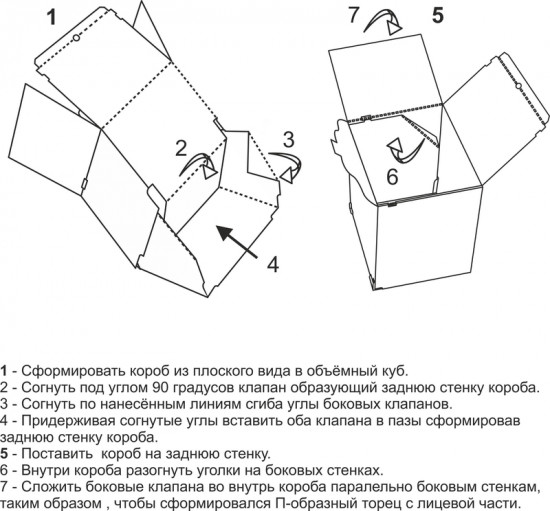 1

2

3

4

7

5

6

1 - Сформировать короб из плоского вида в объёмный куб.
2 - Согнуть под углом 90 градусов клапан образующий заднюю стенку короба.
3 - Согнуть по нанесённым линиям сгиба углы боковых клапанов.
4 - Придерживая согнутые углы вставить оба клапана в пазы сформировав заднюю стенку короба.
5 - Поставить короб на заднюю стенку.
6 - Внутри короба разогнуть уголки на боковых стенках.
7 - Сложить боковые клапана во внутрь короба паралельно боковым стенкам, таким образом , чтобы сформировался П-образный торец с лицевой части.